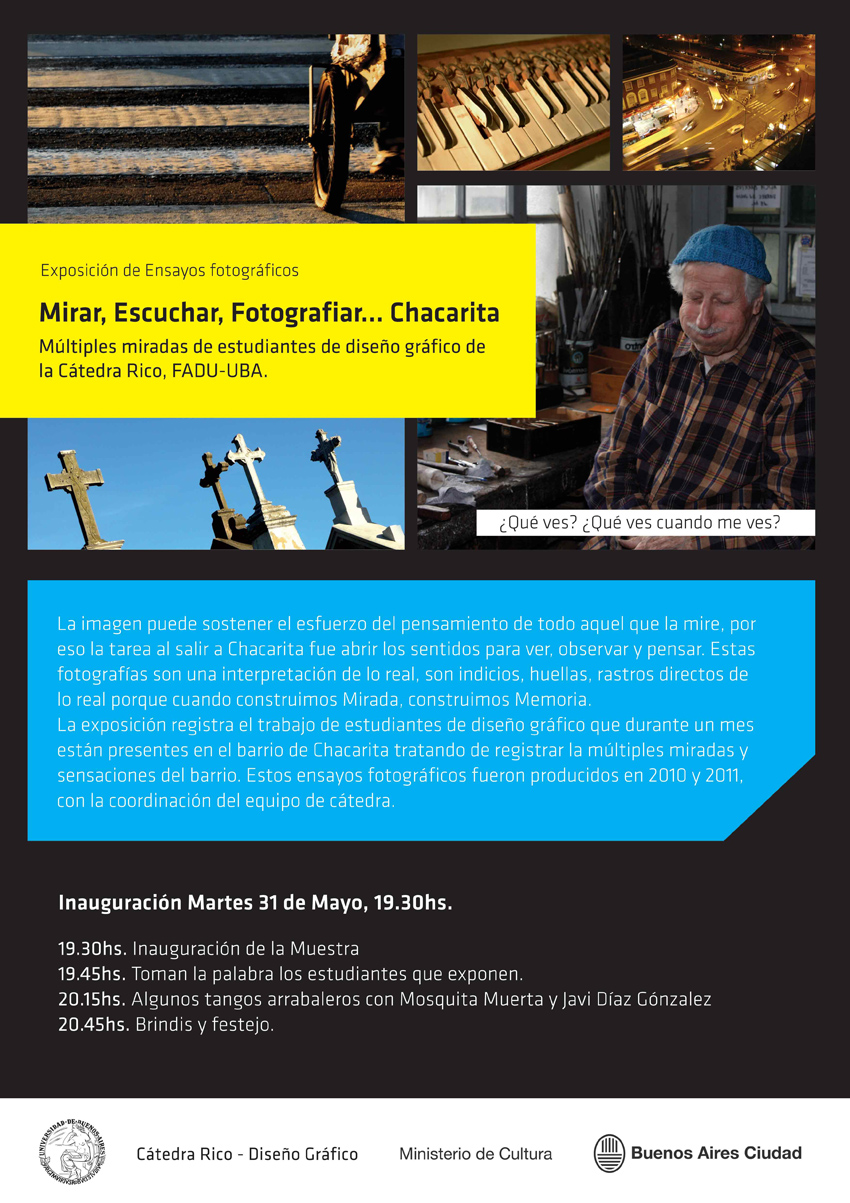 Exposición de Ensayos fotográficos

Mirar, Escuchar, Fotografiar... Chacarita

Múltiples miradas de estudiantes de diseño gráfico de la Cátedra Rico, FADU-UBA.

¿Qué ves? ¿Qué ves cuando me ves?

La imagen puede sostener el esfuerzo del pensamiento de todo aquel que la mire, por eso la tarea al salir a Chacarita fue abrir los sentidos para ver, observar y pensar. Estas fotografías son una interpretación de lo real, son indicios, huellas, rastros directos de lo real porque cuando construimos Mirada, construimos Memoria.
La exposición registra el trabajo de estudiantes de diseño gráfico que durante un mes están presentes en el barrio de Chacarita tratando de registrar la múltiples miradas y sensaciones del barrio. Estos ensayos fotográficos fueron producidos en 2010 y 2011, con la coordinación del equipo de cátedra.

Inauguración Martes 31 de Mayo, 19.30hs.

19.30hs. Inauguración de la Muestra
19.45hs. Toman la palabra los estudiantes que exponen.
20.15hs. Algunos tangos arrabaleros con Mosquita Muerta y Javi Díaz Gónzalez
20.45hs. Brindis y festejo.

UNIVERSIDAD DE BUENOS AIRES

Cátedra Rico - Diseño Gráfico

Ministerio de Cultura

Buenos Aires Ciudad